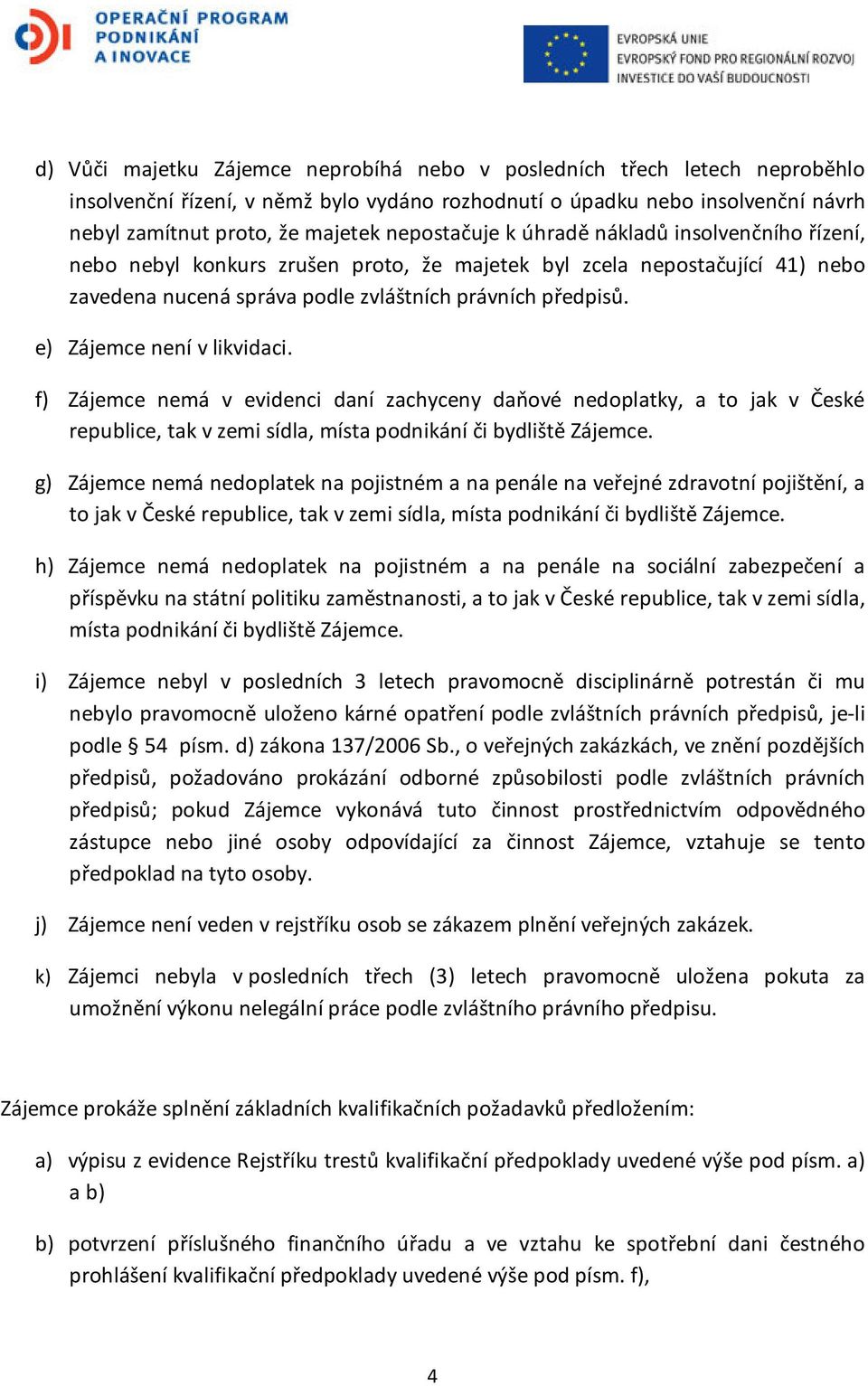 OPERAČNÍ PROGRAM
PODNIKÁNÍ
A INOVACE

EVROPSKÁ UNIE
EVROPSKÝ FOND PRO REGIONÁLNÍ ROZVOJ
INVESTICE DO VAŠÍ BUDOUCNOSTI

d) Vůči majetku Zájemce neprobíhá nebo v posledních třech letech neproběhlo insolvenční řízení, v němž bylo vydáno rozhodnutí o úpadku nebo insolvenční návrh nebyl zamítnut proto, že majetek nepostačuje k úhradě nákladů insolvenčního řízení, nebo nebyl konkurs zrušen proto, že majetek byl zcela nepostačující 41) nebo zavedena nucená správa podle zvláštních právních předpisů.

e) Zájemce není v likvidaci.

f) Zájemce nemá v evidenci daní zachyceny daňové nedoplatky, a to jak v České republice, tak v zemi sídla, místa podnikání či bydliště Zájemce.

g) Zájemce nemá nedoplatek na pojistném a na penále na veřejné zdravotní pojištění, a to jak v České republice, tak v zemi sídla, místa podnikání či bydliště Zájemce.

h) Zájemce nemá nedoplatek na pojistném a na penále na sociální zabezpečení a příspěvku na státní politiku zaměstnanosti, a to jak v České republice, tak v zemi sídla, místa podnikání či bydliště Zájemce.

i) Zájemce nebyl v posledních 3 letech pravomocně disciplinárně potrestán či mu nebylo pravomocně uloženo kárné opatření podle zvláštních právních předpisů, je-li podle § 54 písm. d) zákona 137/2006 Sb., o veřejných zakázkách, ve znění pozdějších předpisů, požadováno prokázání odborné způsobilosti podle zvláštních právních předpisů; pokud Zájemce vykonává tuto činnost prostřednictvím odpovědného zástupce nebo jiné osoby odpovídající za činnost Zájemce, vztahuje se tento předpoklad na tyto osoby.

j) Zájemce není veden v rejstříku osob se zákazem plnění veřejných zakázek.

k) Zájemci nebyla v posledních třech (3) letech pravomocně uložena pokuta za umožnění výkonu nelegální práce podle zvláštního právního předpisu.

Zájemce prokáže splnění základních kvalifikačních požadavků předložením:

a) výpisu z evidence Rejstříku trestů kvalifikační předpoklady uvedené výše pod písm. a) a b)

b) potvrzení příslušného finančního úřadu a ve vztahu ke spotřební dani čestného prohlášení kvalifikační předpoklady uvedené výše pod písm. f),

4